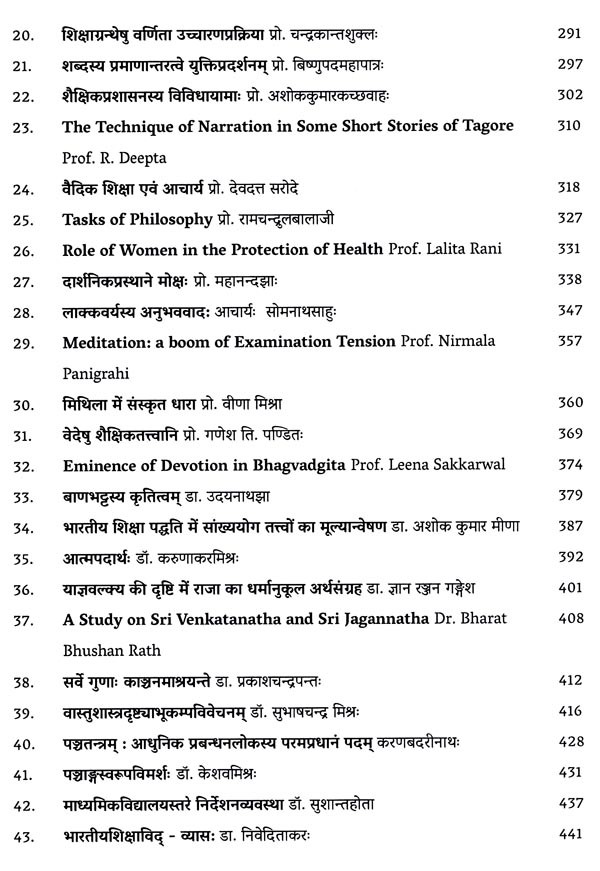 20. शिक्षाग्रन्थेषु वर्णिता उच्चारणप्रक्रिया प्रो. चन्द्रकान्तशुक्लः 291

21. शब्दस्य प्रमाणान्तरत्वे युक्तिप्रदर्शनम् प्रो. बिष्णुपदमहापात्रः 297

22. शैक्षिकप्रशासनस्य विविधायामाः प्रो. अशोककुमारकच्छवाहः 302

23. The Technique of Narration in Some Short Stories of Tagore Prof. R. Deepta 310

24. वैदिक शिक्षा एवं आचार्य प्रो. देवदत्त सरोदे 318

25. Tasks of Philosophy प्रो. रामचन्द्रुलबालाजी 327

26. Role of Women in the Protection of Health Prof. Lalita Rani 331

27. दार्शनिकप्रस्थाने मोक्षः प्रो. महानन्दझाः 338

28. लाक्कवर्यस्य अनुभववादः आचार्यः सोमनाथसाहुः 347

29. Meditation: a boom of Examination Tension Prof. Nirmala Panigrahi 357

30. मिथिला में संस्कृत धारा प्रो. वीणा मिश्रा 360

31. वेदेषु शैक्षिकतत्त्वानि प्रो. गणेश ति. पण्डितः 369

32. Eminence of Devotion in Bhagvadgita Prof. Leena Sakkarwal 374

33. बाणभट्टस्य कृतित्वम् डा. उदयनाथझा 379

34. भारतीय शिक्षा पद्धति में सांख्ययोग तत्त्वों का मूल्यान्वेषण डा. अशोक कुमार मीणा 387

35. आत्मपदार्थः डॉ. करुणाकरमिश्रः 392

36. याज्ञवल्क्य की दृष्टि में राजा का धर्मानुकूल अर्थसंग्रह डा. ज्ञान रञ्जन गङ्गेश 401

37. A Study on Sri Venkatanatha and Sri Jagannatha Dr. Bharat Bhushan Rath 408

38. सर्वे गुणाः काञ्चनमाश्रयन्ते डा. प्रकाशचन्द्रपन्तः 412

39. वास्तुशास्त्रदृष्ट्याभूकम्पविवेचनम् डॉ. सुभाषचन्द्र मिश्रः 416

40. पञ्चतन्त्रम् : आधुनिक प्रबन्धनलोकस्य परमप्रधानं पदम् करणबदरीनाथः 428

41. पञ्चाङ्गस्वरूपविमर्शः डॉ. केशवमिश्रः 431

42. माध्यमिकविद्यालयस्तरे निर्देशनव्यवस्था डॉ. सुशान्तहोता 437

43. भारतीयशिक्षाविद् - व्यासः डा. निवेदिताकरः 441